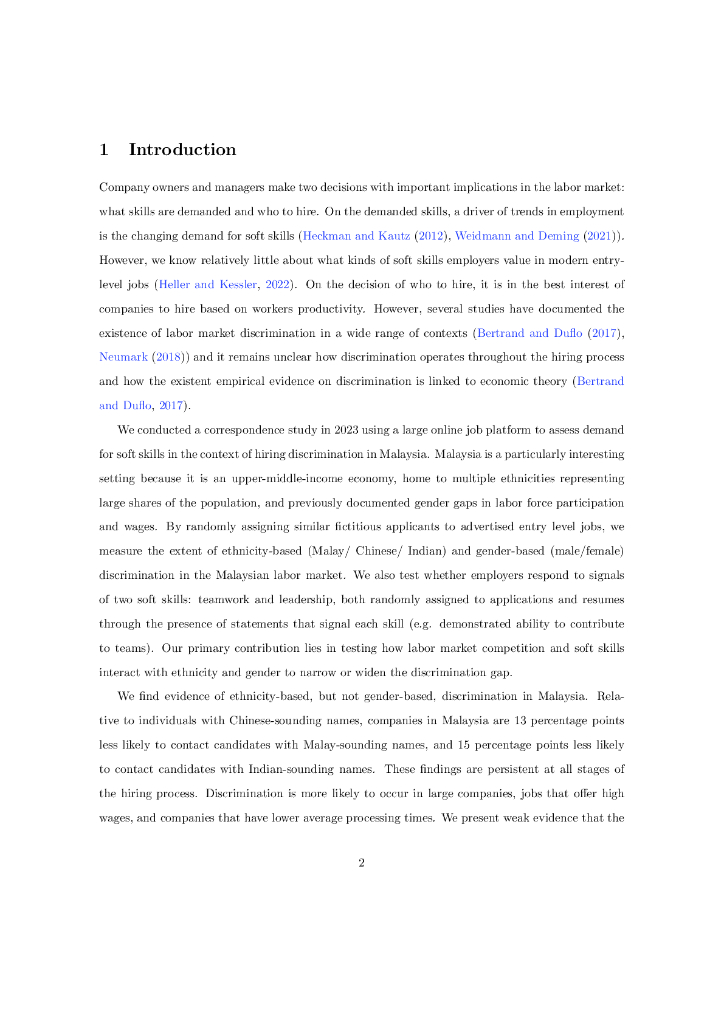 1 Introduction

Company owners and managers make two decisions with important implications in the labor market: what skills are demanded and who to hire. On the demanded skills, a driver of trends in employment is the changing demand for soft skills (Heckman and Kautz (2012), Weidmann and Deming (2021)). However, we know relatively little about what kinds of soft skills employers value in modern entry-level jobs (Heller and Kessler, 2022). On the decision of who to hire, it is in the best interest of companies to hire based on workers productivity. However, several studies have documented the existence of labor market discrimination in a wide range of contexts (Bertrand and Duflo (2017), Neumark (2018)) and it remains unclear how discrimination operates throughout the hiring process and how the existent empirical evidence on discrimination is linked to economic theory (Bertrand and Duflo, 2017).

We conducted a correspondence study in 2023 using a large online job platform to assess demand for soft skills in the context of hiring discrimination in Malaysia. Malaysia is a particularly interesting setting because it is an upper-middle-income economy, home to multiple ethnicities representing large shares of the population, and previously documented gender gaps in labor force participation and wages. By randomly assigning similar fictitious applicants to advertised entry level jobs, we measure the extent of ethnicity-based (Malay/ Chinese/ Indian) and gender-based (male/female) discrimination in the Malaysian labor market. We also test whether employers respond to signals of two soft skills: teamwork and leadership, both randomly assigned to applications and resumes through the presence of statements that signal each skill (e.g. demonstrated ability to contribute to teams). Our primary contribution lies in testing how labor market competition and soft skills interact with ethnicity and gender to narrow or widen the discrimination gap.

We find evidence of ethnicity-based, but not gender-based, discrimination in Malaysia. Relative to individuals with Chinese-sounding names, companies in Malaysia are 13 percentage points less likely to contact candidates with Malay-sounding names, and 15 percentage points less likely to contact candidates with Indian-sounding names. These findings are persistent at all stages of the hiring process. Discrimination is more likely to occur in large companies, jobs that offer high wages, and companies that have lower average processing times. We present weak evidence that the

2